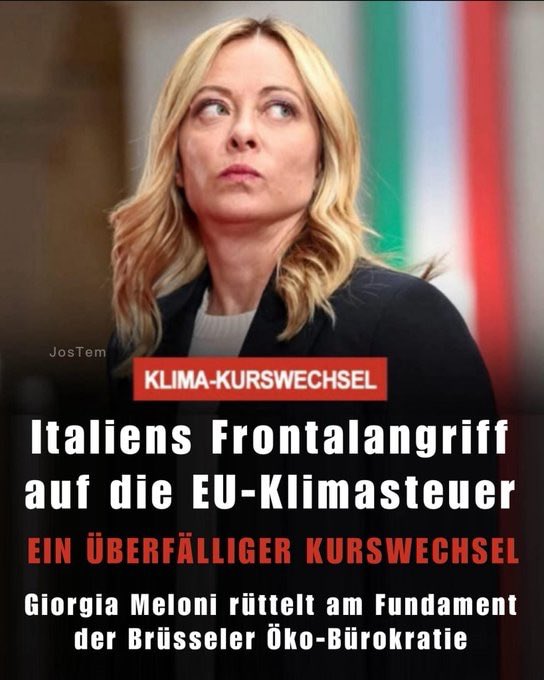 JosTem

KLIMA-KURSWECHSEL

Italiens Frontalangriff auf die EU-Klimasteuer

EIN ÜBERFÄLLIGER KURSWECHSEL

Giorgia Meloni rüttelt am Fundament der Brüsseler Öko-Bürokratie